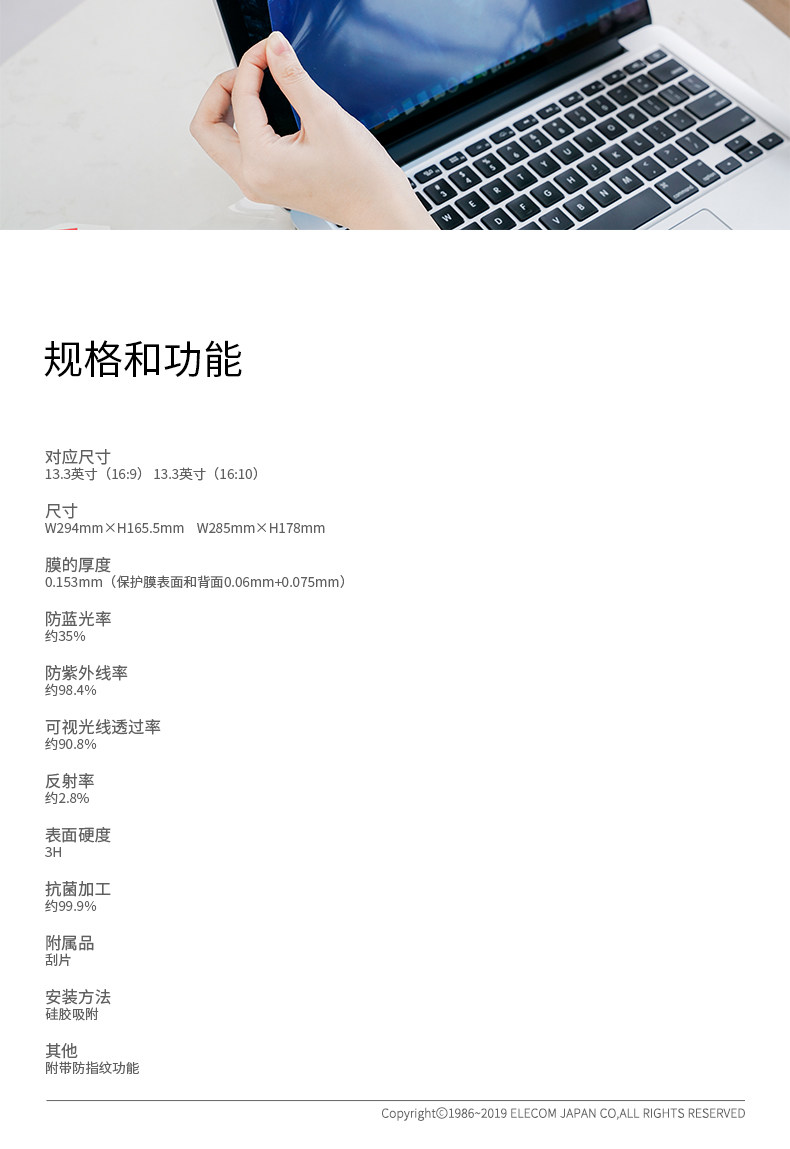 规格和功能

对应尺寸
13.3英寸（16:9） 13.3英寸（16:10）

尺寸
W294mm×H165.5mm W285mm×H178mm

膜的厚度
0.153mm（保护膜表面和背面0.06mm+0.075mm）

防蓝光率
约35%

防紫外线率
约98.4%

可视光线透过率
约90.8%

反射率
约2.8%

表面硬度
3H

抗菌加工
约99.9%

附属品
刮片

安装方法
硅胶吸附

其他
附带防指纹功能

Copyright©1986~2019 ELECOM JAPAN CO,ALL RIGHTS RESERVED